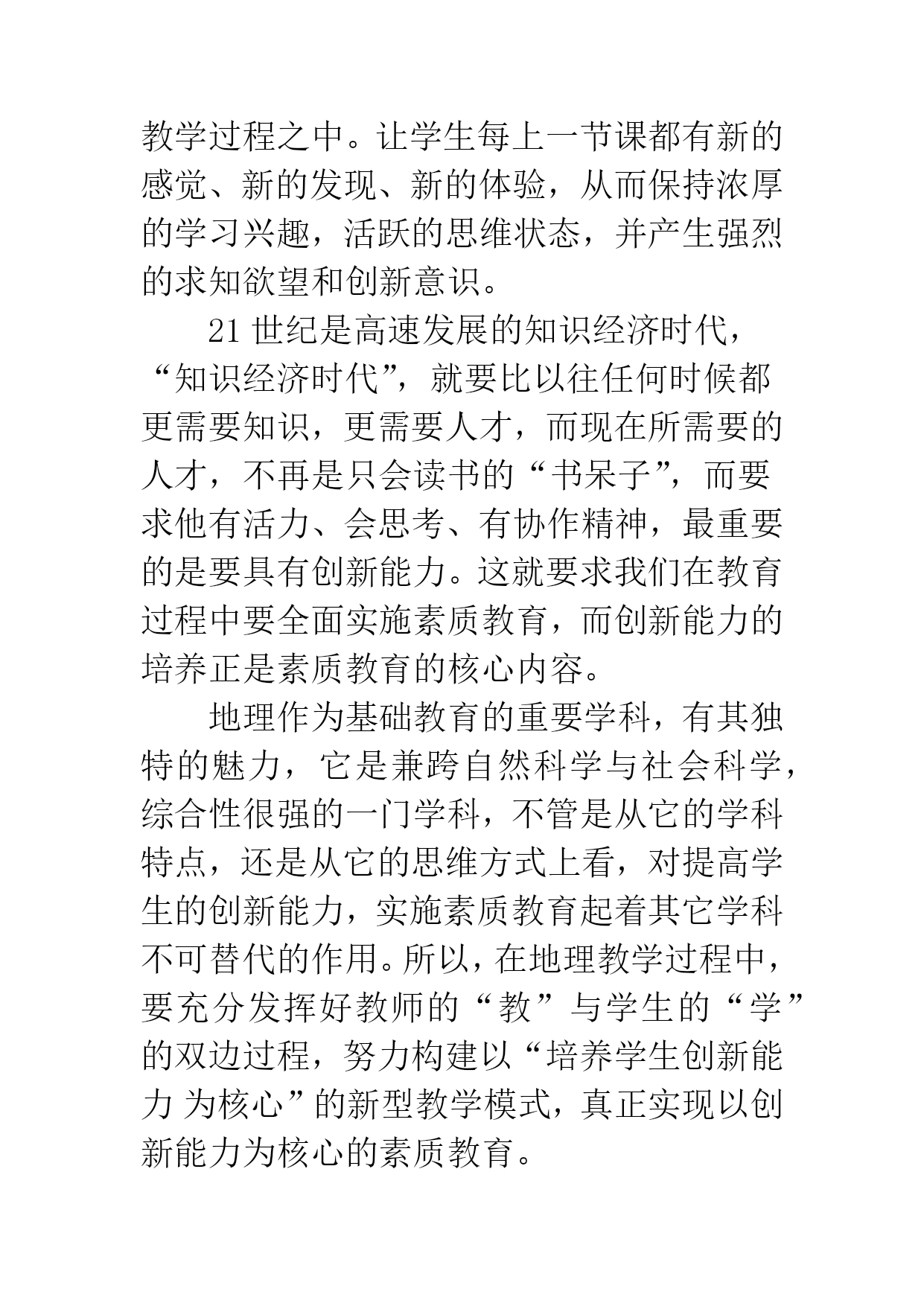 教学过程之中。让学生每上一节课都有新的感觉、新的发现、新的体验，从而保持浓厚的学习兴趣，活跃的思维状态，并产生强烈的求知欲望和创新意识。

21 世纪是高速发展的知识经济时代，“知识经济时代”，就要比以往任何时候都更需要知识，更需要人才，而现在所需要的人才，不再是只会读书的“书呆子”，而要求他有活力、会思考、有协作精神，最重要的是要具有创新能力。这就要求我们在教育过程中要全面实施素质教育，而创新能力的培养正是素质教育的核心内容。

地理作为基础教育的重要学科，有其独特的魅力，它是兼跨自然科学与社会科学，综合性很强的一门学科，不管是从它的学科特点，还是从它的思维方式上看，对提高学生的创新能力，实施素质教育起着其它学科不可替代的作用。所以，在地理教学过程中，要充分发挥好教师的“教”与学生的“学”的双边过程，努力构建以“培养学生创新能力 为核心”的新型教学模式，真正实现以创新能力为核心的素质教育。